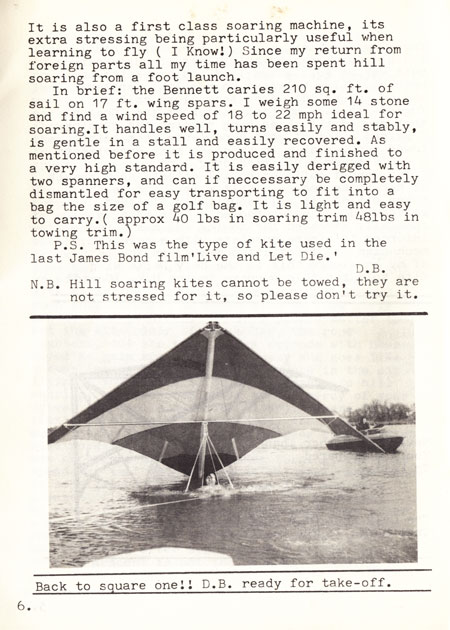 It is also a first class soaring machine, its extra stressing being particularly useful when learning to fly ( I Know!) Since my return from foreign parts all my time has been spent hill soaring from a foot launch.

In brief: the Bennett caries 210 sq. ft. of sail on 17 ft. wing spars. I weigh some 14 stone and find a wind speed of 18 to 22 mph ideal for soaring.It handles well, turns easily and stably, is gentle in a stall and easily recovered. As mentioned before it is produced and finished to a very high standard. It is easily derigged with two spanners, and can if neccessary be completely dismantled for easy transporting to fit into a bag the size of a golf bag. It is light and easy to carry.( approx 40 lbs in soaring trim 48lbs in towing trim.)

P.S. This was the type of kite used in the last James Bond film'Live and Let Die.'

D.B.

N.B. Hill soaring kites cannot be towed, they are not stressed for it, so please don't try it.

Back to square one!! D.B. ready for take-off.

6.